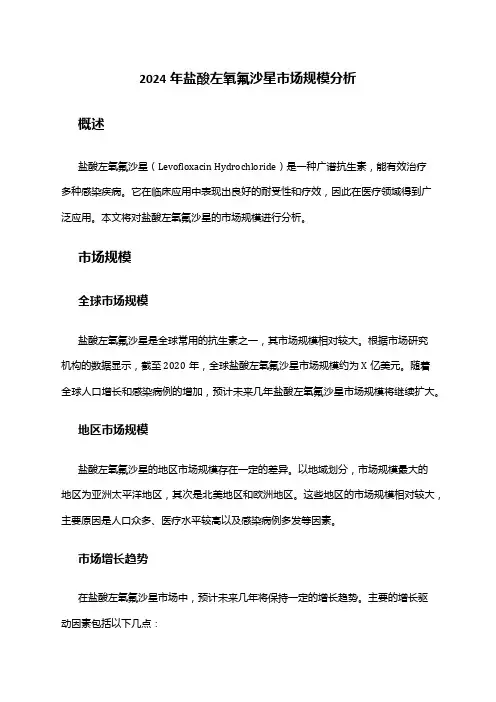 2024 年盐酸左氧氟沙星市场规模分析

概述

盐酸左氧氟沙星（Levofloxacin Hydrochloride）是一种广谱抗生素，能有效治疗多种感染疾病。它在临床应用中表现出良好的耐受性和疗效，因此在医疗领域得到广泛应用。本文将对盐酸左氧氟沙星的市场规模进行分析。

市场规模

全球市场规模

盐酸左氧氟沙星是全球常用的抗生素之一，其市场规模相对较大。根据市场研究机构的数据显示，截至 2020 年，全球盐酸左氧氟沙星市场规模约为 X 亿美元。随着全球人口增长和感染病例的增加，预计未来几年盐酸左氧氟沙星市场规模将继续扩大。

地区市场规模

盐酸左氧氟沙星的地区市场规模存在一定的差异。以地域划分，市场规模最大的地区为亚洲太平洋地区，其次是北美地区和欧洲地区。这些地区的市场规模相对较大，主要原因是人口众多、医疗水平较高以及感染病例多发等因素。

市场增长趋势

在盐酸左氧氟沙星市场中，预计未来几年将保持一定的增长趋势。主要的增长驱动因素包括以下几点：